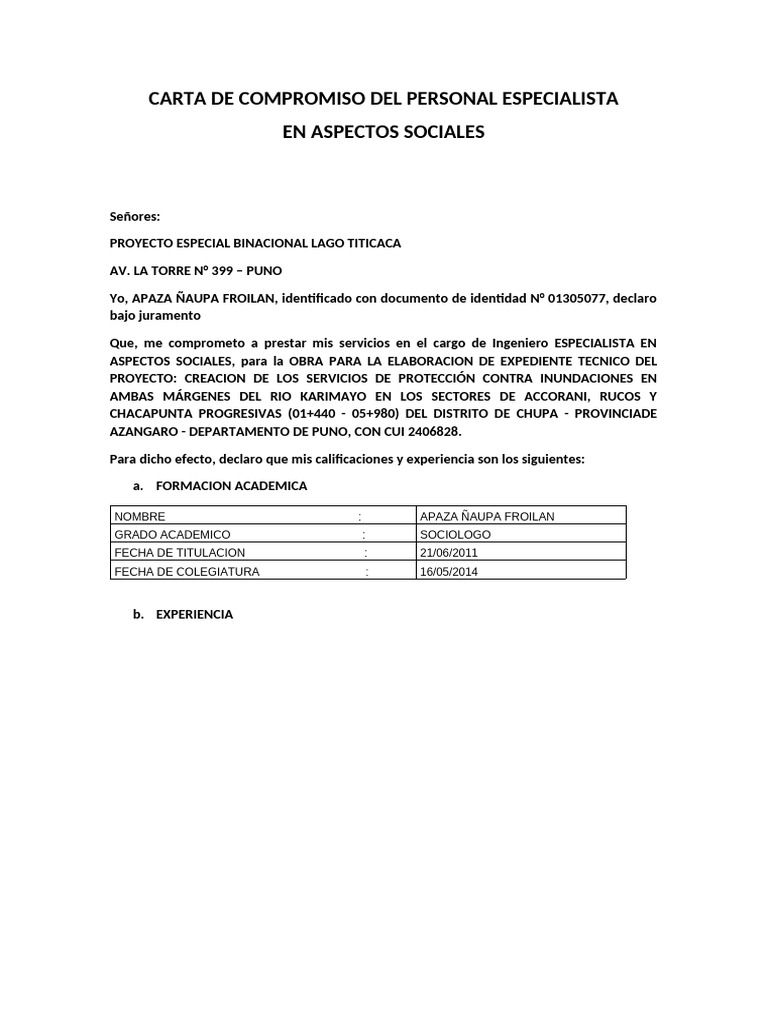 CARTA DE COMPROMISO DEL PERSONAL ESPECIALISTA
EN ASPECTOS SOCIALES

Señores:

PROYECTO ESPECIAL BINACIONAL LAGO TITICACA

AV. LA TORRE Nº 399 – PUNO

Yo, APAZA ÑAUPA FROILAN, identificado con documento de identidad Nº 01305077, declaro bajo juramento

Que, me comprometo a prestar mis servicios en el cargo de Ingeniero ESPECIALISTA EN ASPECTOS SOCIALES, para la OBRA PARA LA ELABORACION DE EXPEDIENTE TECNICO DEL PROYECTO: CREACION DE LOS SERVICIOS DE PROTECCIÓN CONTRA INUNDACIONES EN AMBAS MÁRGENES DEL RIO KARIMAYO EN LOS SECTORES DE ACCORANI, RUCOS Y CHACAPUNTA PROGRESIVAS (01+440 - 05+980) DEL DISTRITO DE CHUPA - PROVINCIADE AZANGARO - DEPARTAMENTO DE PUNO, CON CUI 2406828.

Para dicho efecto, declaro que mis calificaciones y experiencia son los siguientes:

a. FORMACION ACADEMICA

| NOMBRE : | APAZA ÑAUPA FROILAN |
|---|---|
| GRADO ACADEMICO : | SOCIOLOGO |
| FECHA DE TITULACION : | 21/06/2011 |
| FECHA DE COLEGIATURA : | 16/05/2014 |

b. EXPERIENCIA